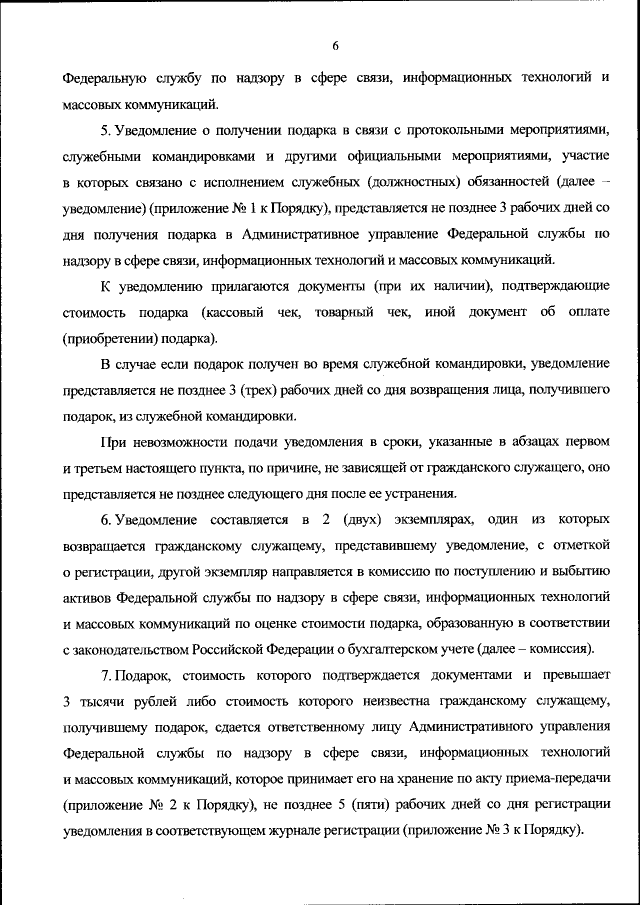 6

Федеральную службу по надзору в сфере связи, информационных технологий и массовых коммуникаций.

5. Уведомление о получении подарка в связи с протокольными мероприятиями, служебными командировками и другими официальными мероприятиями, участие в которых связано с исполнением служебных (должностных) обязанностей (далее – уведомление) (приложение № 1 к Порядку), представляется не позднее 3 рабочих дней со дня получения подарка в Административное управление Федеральной службы по надзору в сфере связи, информационных технологий и массовых коммуникаций.

К уведомлению прилагаются документы (при их наличии), подтверждающие стоимость подарка (кассовый чек, товарный чек, иной документ об оплате (приобретении) подарка).

В случае если подарок получен во время служебной командировки, уведомление представляется не позднее 3 (трех) рабочих дней со дня возвращения лица, получившего подарок, из служебной командировки.

При невозможности подачи уведомления в сроки, указанные в абзацах первом и третьем настоящего пункта, по причине, не зависящей от гражданского служащего, оно представляется не позднее следующего дня после ее устранения.

6. Уведомление составляется в 2 (двух) экземплярах, один из которых возвращается гражданскому служащему, представившему уведомление, с отметкой о регистрации, другой экземпляр направляется в комиссию по поступлению и выбытию активов Федеральной службы по надзору в сфере связи, информационных технологий и массовых коммуникаций по оценке стоимости подарка, образованную в соответствии с законодательством Российской Федерации о бухгалтерском учете (далее – комиссия).

7. Подарок, стоимость которого подтверждается документами и превышает 3 тысячи рублей либо стоимость которого неизвестна гражданскому служащему, получившему подарок, сдается ответственному лицу Административного управления Федеральной службы по надзору в сфере связи, информационных технологий и массовых коммуникаций, которое принимает его на хранение по акту приема-передачи (приложение № 2 к Порядку), не позднее 5 (пяти) рабочих дней со дня регистрации уведомления в соответствующем журнале регистрации (приложение № 3 к Порядку).